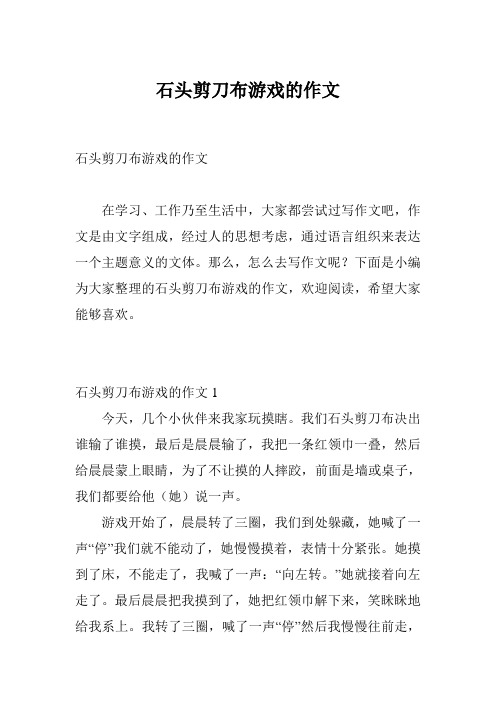 石头剪刀布游戏的作文

石头剪刀布游戏的作文

在学习、工作乃至生活中，大家都尝试过写作文吧，作文是由文字组成，经过人的思想考虑，通过语言组织来表达一个主题意义的文体。那么，怎么去写作文呢？下面是小编为大家整理的石头剪刀布游戏的作文，欢迎阅读，希望大家能够喜欢。

石头剪刀布游戏的作文 1

今天，几个小伙伴来我家玩摸瞎。我们石头剪刀布决出谁输了谁摸，最后是晨晨输了，我把一条红领巾一叠，然后给晨晨蒙上眼睛，为了不让摸的人摔跤，前面是墙或桌子，我们都要给他（她）说一声。

游戏开始了，晨晨转了三圈，我们到处躲藏，她喊了一声“停”我们就不能动了，她慢慢摸着，表情十分紧张。她摸到了床，不能走了，我喊了一声：“向左转。”她就接着向左走了。最后晨晨把我摸到了，她把红领巾解下来，笑眯眯地给我系上。我转了三圈，喊了一声“停”然后我慢慢往前走，